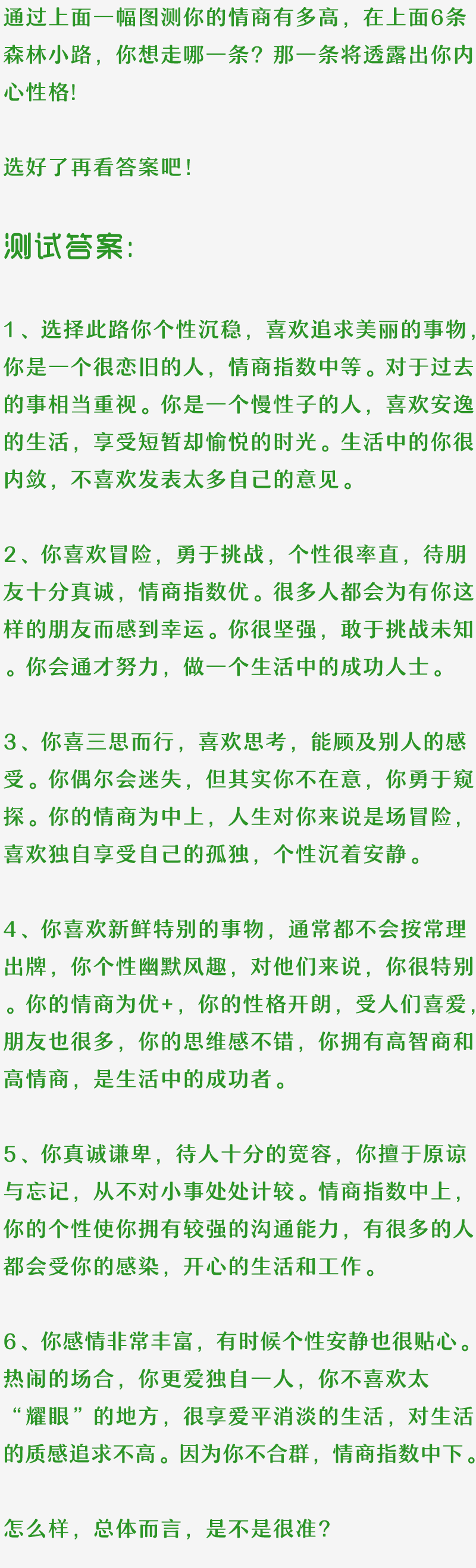 通过上面一幅图测你的情商有多高，在上面6条森林小路，你想走哪一条？那一条将透露出你内心性格!

选好了再看答案吧！

测试答案:

1、选择此路你个性沉稳，喜欢追求美丽的事物，你是一个很恋旧的人，情商指数中等。对于过去的事相当重视。你是一个慢性子的人，喜欢安逸的生活，享受短暂却愉悦的时光。生活中的你很内敛，不喜欢发表太多自己的意见。

2、你喜欢冒险，勇于挑战，个性很率直，待朋友十分真诚，情商指数优。很多人都会为有你这样的朋友而感到幸运。你很坚强，敢于挑战未知。你会通才努力，做一个生活中的成功人士。

3、你喜三思而行，喜欢思考，能顾及别人的感受。你偶尔会迷失，但其实你不在意，你勇于窥探。你的情商为中上，人生对你来说是场冒险，喜欢独自享受自己的孤独，个性沉着安静。

4、你喜欢新鲜特别的事物，通常都不会按常理出牌，你个性幽默风趣，对他们来说，你很特别。你的情商为优+，你的性格开朗，受人们喜爱，朋友也很多，你的思维感不错，你拥有高智商和高情商，是生活中的成功者。

5、你真诚谦卑，待人十分的宽容，你擅于原谅与忘记，从不对小事处处计较。情商指数中上，你的个性使你拥有较强的沟通能力，有很多的人都会受你的感染，开心的生活和工作。

6、你感情非常丰富，有时候个性安静也很贴心。热闹的场合，你更爱独自一人，你不喜欢太“耀眼”的地方，很享爱平消淡的生活，对生活的质感追求不高。因为你不合群，情商指数中下。

怎么样，总体而言，是不是很准？